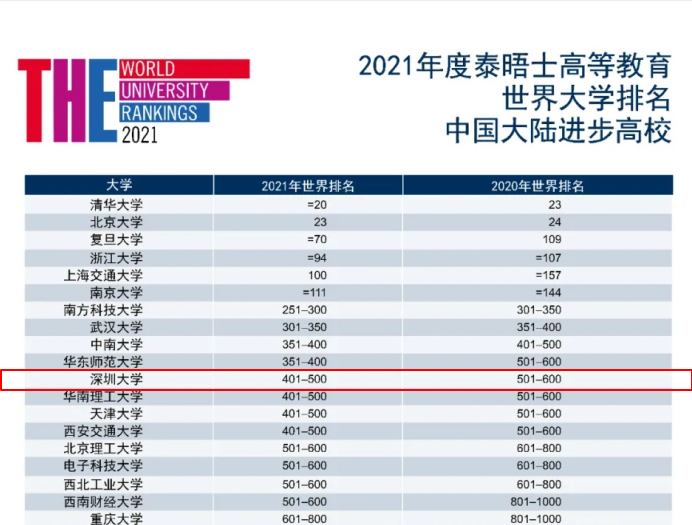 THE WORLD UNIVERSITY RANKINGS 2021

2021年度泰晤士高等教育
世界大学排名
中国大陆进步高校

| 大学 | 2021年世界排名 | 2020年世界排名 |
|---|---|---|
| 清华大学 | =20 | 23 |
| 北京大学 | 23 | 24 |
| 复旦大学 | =70 | 109 |
| 浙江大学 | =94 | =107 |
| 上海交通大学 | 100 | =157 |
| 南京大学 | =111 | =144 |
| 南方科技大学 | 251–300 | 301–350 |
| 武汉大学 | 301–350 | 351–400 |
| 中南大学 | 351–400 | 401–500 |
| 华东师范大学 | 351–400 | 501–600 |
| 深圳大学 | 401–500 | 501–600 |
| 华南理工大学 | 401–500 | 501–600 |
| 天津大学 | 401–500 | 501–600 |
| 西安交通大学 | 401–500 | 501–600 |
| 北京理工大学 | 501–600 | 601–800 |
| 电子科技大学 | 501–600 | 601–800 |
| 西北工业大学 | 501–600 | 601–800 |
| 西南财经大学 | 501–600 | 801–1000 |
| 重庆大学 | 601–800 | 801–1000 |